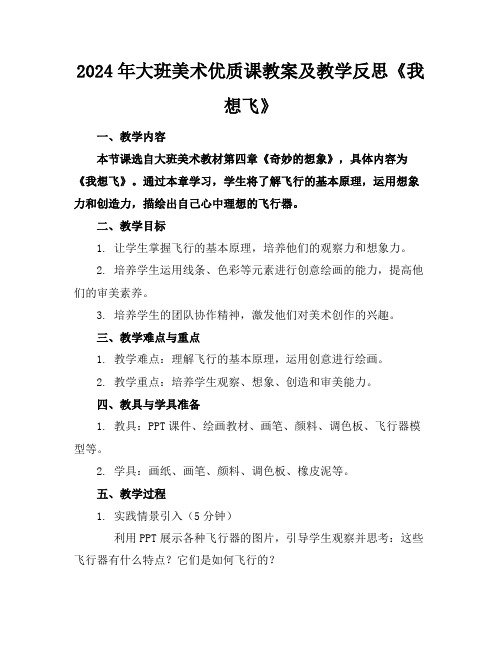 2024年大班美术优质课教案及教学反思《我想飞》

一、教学内容

本节课选自大班美术教材第四章《奇妙的想象》，具体内容为《我想飞》。通过本章学习，学生将了解飞行的基本原理，运用想象力和创造力，描绘出自己心中理想的飞行器。

二、教学目标

1. 让学生掌握飞行的基本原理，培养他们的观察力和想象力。

2. 培养学生运用线条、色彩等元素进行创意绘画的能力，提高他们的审美素养。

3. 培养学生的团队协作精神，激发他们对美术创作的兴趣。

三、教学难点与重点

1. 教学难点：理解飞行的基本原理，运用创意进行绘画。

2. 教学重点：培养学生观察、想象、创造和审美能力。

四、教具与学具准备

1. 教具：PPT课件、绘画教材、画笔、颜料、调色板、飞行器模型等。

2. 学具：画纸、画笔、颜料、调色板、橡皮泥等。

五、教学过程

1. 实践情景引入（5分钟）

利用PPT展示各种飞行器的图片，引导学生观察并思考：这些飞行器有什么特点？它们是如何飞行的？